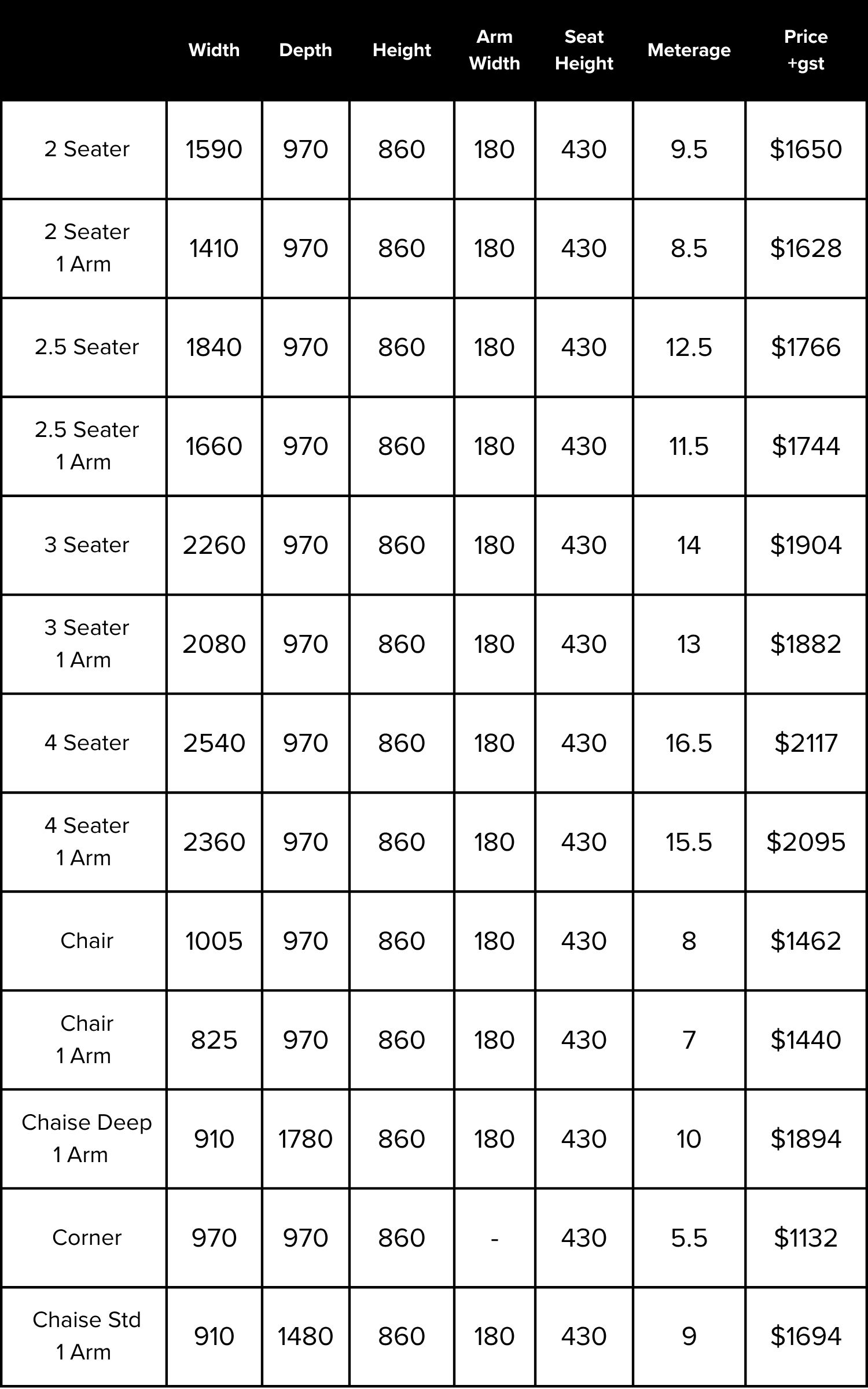 |  | Width | Depth | Height | Arm Width | Seat Height | Meterage | Price +gst |
|---|---|---|---|---|---|---|---|
| 2 Seater | 1590 | 970 | 860 | 180 | 430 | 9.5 | \$1650 |
| 2 Seater 1 Arm | 1410 | 970 | 860 | 180 | 430 | 8.5 | \$1628 |
| 2.5 Seater | 1840 | 970 | 860 | 180 | 430 | 12.5 | \$1766 |
| 2.5 Seater 1 Arm | 1660 | 970 | 860 | 180 | 430 | 11.5 | \$1744 |
| 3 Seater | 2260 | 970 | 860 | 180 | 430 | 14 | \$1904 |
| 3 Seater 1 Arm | 2080 | 970 | 860 | 180 | 430 | 13 | \$1882 |
| 4 Seater | 2540 | 970 | 860 | 180 | 430 | 16.5 | \$2117 |
| 4 Seater 1 Arm | 2360 | 970 | 860 | 180 | 430 | 15.5 | \$2095 |
| Chair | 1005 | 970 | 860 | 180 | 430 | 8 | \$1462 |
| Chair 1 Arm | 825 | 970 | 860 | 180 | 430 | 7 | \$1440 |
| Chaise Deep 1 Arm | 910 | 1780 | 860 | 180 | 430 | 10 | \$1894 |
| Corner | 970 | 970 | 860 | - | 430 | 5.5 | \$1132 |
| Chaise Std 1 Arm | 910 | 1480 | 860 | 180 | 430 | 9 | \$1694 |